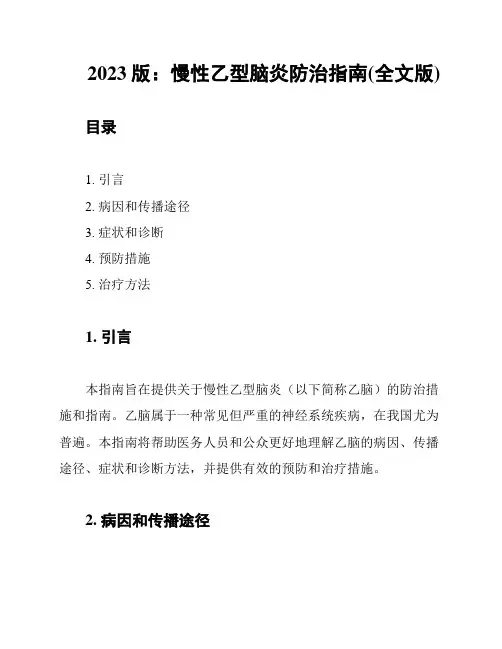 2023 版：慢性乙型脑炎防治指南(全文版)

目录

1. 引言
2. 病因和传播途径
3. 症状和诊断
4. 预防措施
5. 治疗方法

1. 引言

本指南旨在提供关于慢性乙型脑炎（以下简称乙脑）的防治措施和指南。乙脑属于一种常见但严重的神经系统疾病，在我国尤为普遍。本指南将帮助医务人员和公众更好地理解乙脑的病因、传播途径、症状和诊断方法，并提供有效的预防和治疗措施。

2. 病因和传播途径